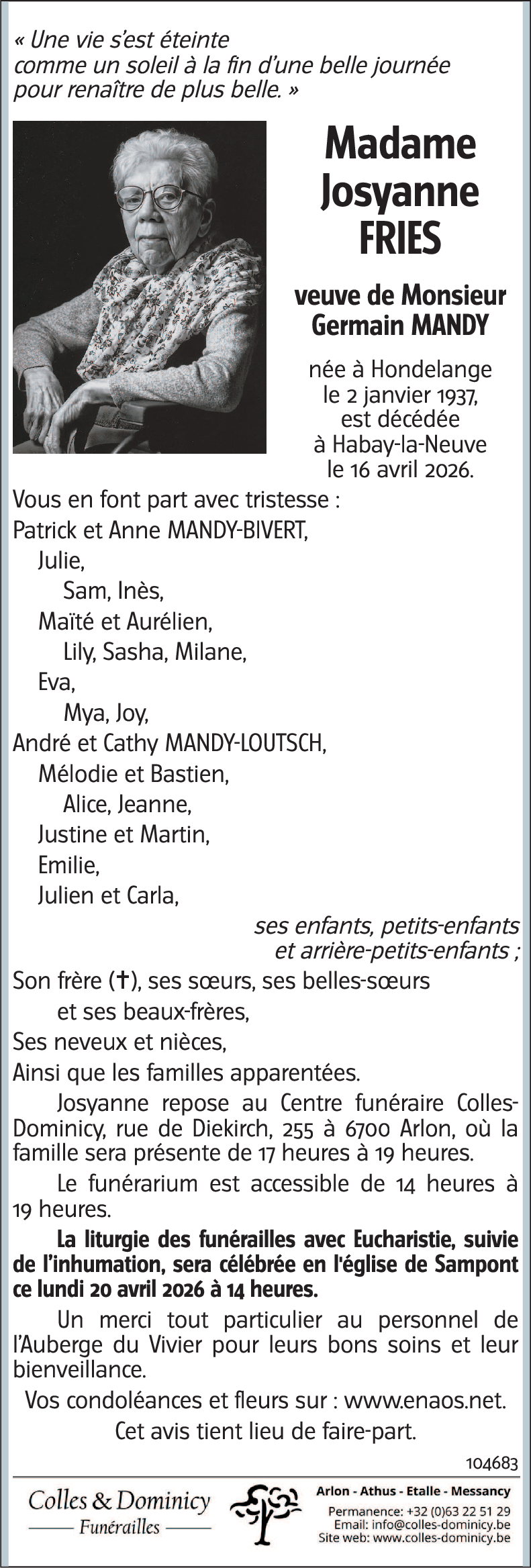 « Une vie s'est éteinte comme un soleil à la fin d'une belle journée pour renaître de plus belle. »

Madame Josyanne FRIES

veuve de Monsieur Germain MANDY

née à Hondelange le 2 janvier 1937, est décédée à Habay-la-Neuve le 16 avril 2026.

Vous en font part avec tristesse :
Patrick et Anne MANDY-BIVERT,
Julie,
Sam, Inès,
Maïté et Aurélien,
Lily, Sasha, Milane,
Eva,
Mya, Joy,
André et Cathy MANDY-LOUTSCH,
Mélodie et Bastien,
Alice, Jeanne,
Justine et Martin,
Emilie,
Julien et Carla,
ses enfants, petits-enfants et arrière-petits-enfants ;
Son frère (†), ses sœurs, ses belles-sœurs et ses beaux-frères,
Ses neveux et nièces,
Ainsi que les familles apparentées.

Josyanne repose au Centre funéraire Colles-Dominicy, rue de Diekirch, 255 à 6700 Arlon, où la famille sera présente de 17 heures à 19 heures.

Le funérarium est accessible de 14 heures à 19 heures.

La liturgie des funérailles avec Eucharistie, suivie de l'inhumation, sera célébrée en l'église de Sampont ce lundi 20 avril 2026 à 14 heures.

Un merci tout particulier au personnel de l'Auberge du Vivier pour leurs bons soins et leur bienveillance.

Vos condoléances et fleurs sur : www.enaos.net.

Cet avis tient lieu de faire-part.

104683

Colles & Dominicy
Funérailles

Arlon - Athus - Etalle - Messancy
Permanence: +32 (0)63 22 51 29
Email: info@colles-dominicy.be
Site web: www.colles-dominicy.be